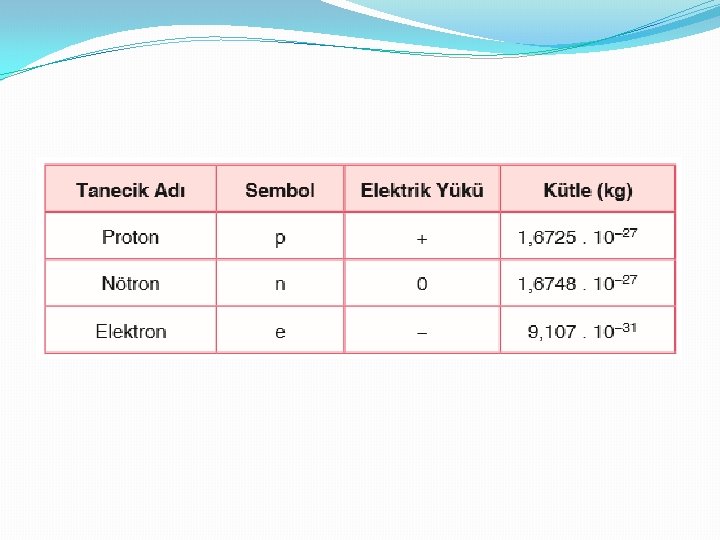 | Tanecik Adı | Sembol | Elektrik Yükü | Kütle (kg) |
|---|---|---|---|
| Proton | p | + | $1,6725 . 10^{-27}$ |
| Nötron | n | 0 | $1,6748 . 10^{-27}$ |
| Elektron | e | – | $9,107 . 10^{-31}$ |